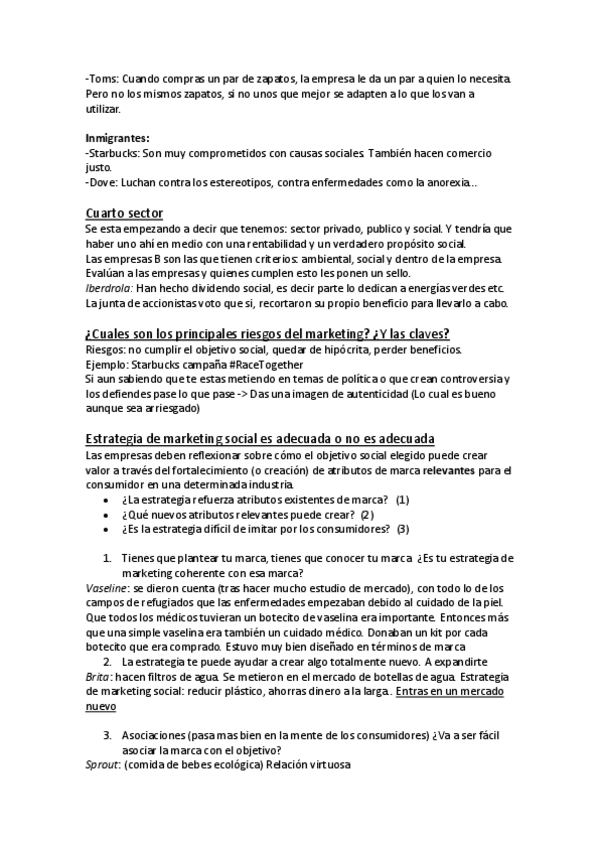 -Toms: Cuando compras un par de zapatos, la empresa le da un par a quien lo necesita. Pero no los mismos zapatos, si no unos que mejor se adapten a lo que los van a utilizar.

Inmigrantes:
-Starbucks: Son muy comprometidos con causas sociales. También hacen comercio justo.
-Dove: Luchan contra los estereotipos, contra enfermedades como la anorexia…

Cuarto sector
Se esta empezando a decir que tenemos: sector privado, publico y social. Y tendría que haber uno ahí en medio con una rentabilidad y un verdadero propósito social.
Las empresas B son las que tienen criterios: ambiental, social y dentro de la empresa. Evalúan a las empresas y quienes cumplen esto les ponen un sello.
Iberdrola: Han hecho dividendo social, es decir parte lo dedican a energías verdes etc. La junta de accionistas voto que si, recortaron su propio beneficio para llevarlo a cabo.

¿Cuales son los principales riesgos del marketing? ¿Y las claves?
Riesgos: no cumplir el objetivo social, quedar de hipócrita, perder beneficios.
Ejemplo: Starbucks campaña #RaceTogether
Si aun sabiendo que te estas metiendo en temas de política o que crean controversia y los defiendes pase lo que pase -> Das una imagen de autenticidad (Lo cual es bueno aunque sea arriesgado)

Estrategia de marketing social es adecuada o no es adecuada
Las empresas deben reflexionar sobre cómo el objetivo social elegido puede crear valor a través del fortalecimiento (o creación) de atributos de marca relevantes para el consumidor en una determinada industria.
• ¿La estrategia refuerza atributos existentes de marca? (1)
• ¿Qué nuevos atributos relevantes puede crear? (2)
• ¿Es la estrategia difícil de imitar por los consumidores? (3)

1. Tienes que plantear tu marca, tienes que conocer tu marca. ¿Es tu estrategia de marketing coherente con esa marca?
Vaseline: se dieron cuenta (tras hacer mucho estudio de mercado), con todo lo de los campos de refugiados que las enfermedades empezaban debido al cuidado de la piel. Que todos los médicos tuvieran un botecito de vaselina era importante. Entonces más que una simple vaselina era también un cuidado médico. Donaban un kit por cada botecito que era comprado. Estuvo muy bien diseñado en términos de marca
2. La estrategia te puede ayudar a crear algo totalmente nuevo. A expandirte
Brita: hacen filtros de agua. Se metieron en el mercado de botellas de agua. Estrategia de marketing social: reducir plástico, ahorras dinero a la larga. Entras en un mercado nuevo

3. Asociaciones (pasa mas bien en la mente de los consumidores) ¿Va a ser fácil asociar la marca con el objetivo?
Sprout: (comida de bebes ecológica) Relación virtuosa